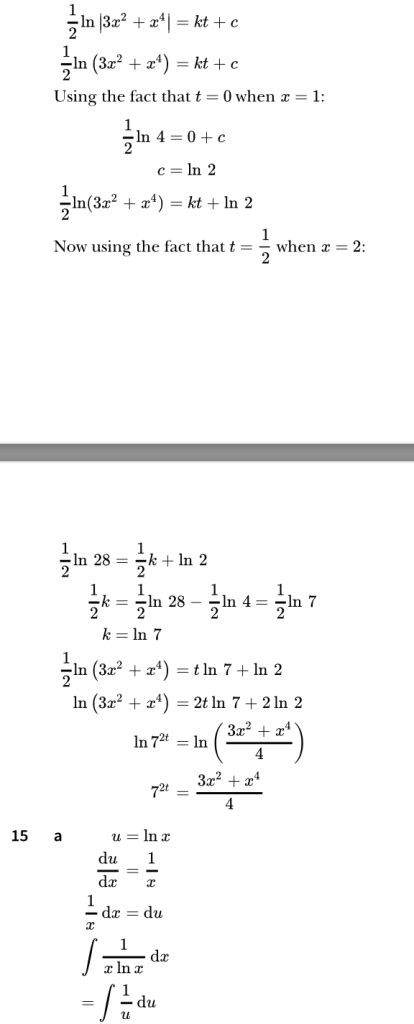 $\frac{1}{2}\ln|3x^2 + x^4| = kt + c$

$\frac{1}{2}\ln(3x^2 + x^4) = kt + c$

Using the fact that $t = 0$ when $x = 1$:

$\frac{1}{2}\ln 4 = 0 + c$

$c = \ln 2$

$\frac{1}{2}\ln(3x^2 + x^4) = kt + \ln 2$

Now using the fact that $t = \frac{1}{2}$ when $x = 2$:

$\frac{1}{2}\ln 28 = \frac{1}{2}k + \ln 2$

$\frac{1}{2}k = \frac{1}{2}\ln 28 - \frac{1}{2}\ln 4 = \frac{1}{2}\ln 7$

$k = \ln 7$

$\frac{1}{2}\ln(3x^2 + x^4) = t\ln 7 + \ln 2$

$\ln(3x^2 + x^4) = 2t\ln 7 + 2\ln 2$

$\ln 7^{2t} = \ln\left(\frac{3x^2 + x^4}{4}\right)$

$7^{2t} = \frac{3x^2 + x^4}{4}$

15 a $u = \ln x$

$\frac{du}{dx} = \frac{1}{x}$

$\frac{1}{x}\,dx = du$

$\int \frac{1}{x\ln x}\,dx$

$= \int \frac{1}{u}\,du$